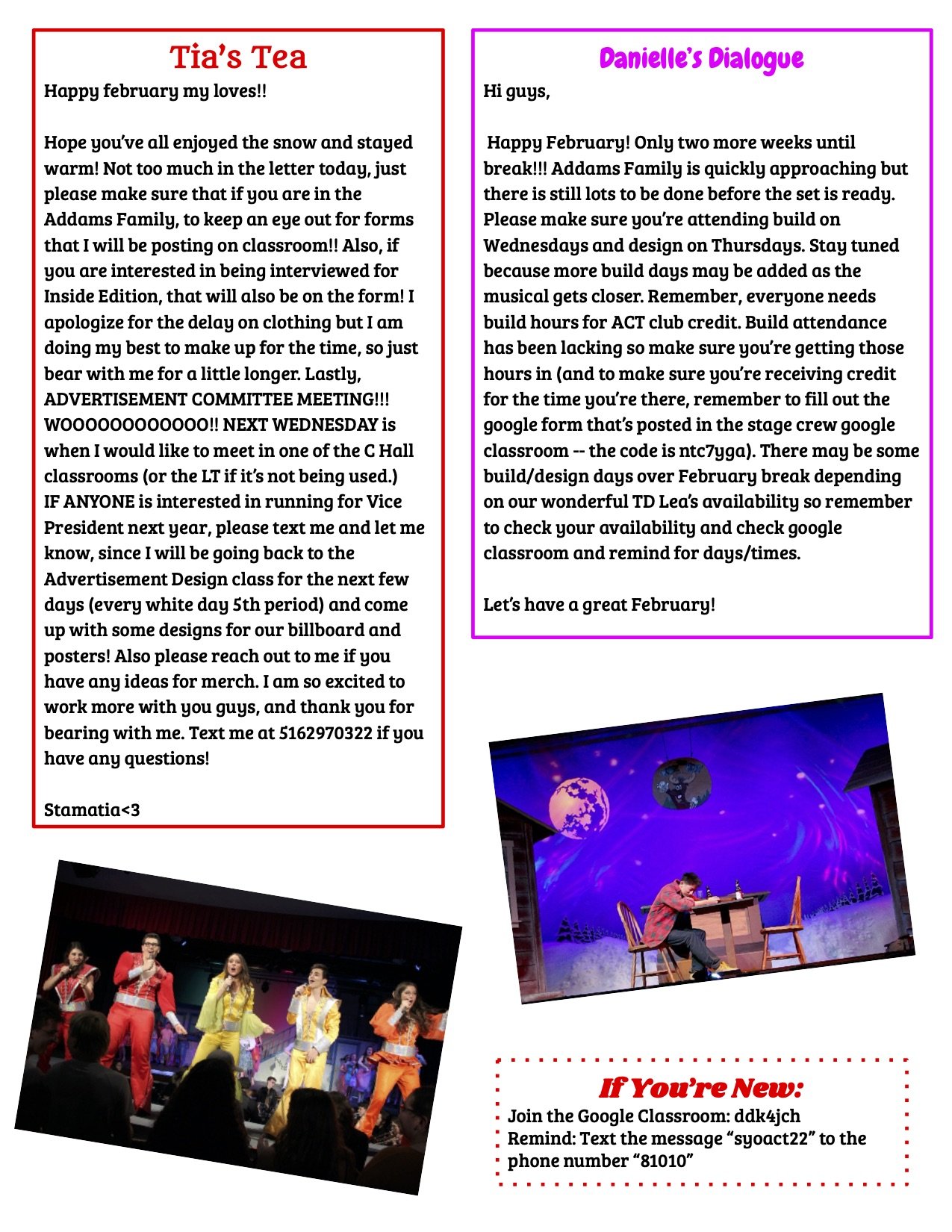 Tia's Tea

Happy february my loves!!

Hope you've all enjoyed the snow and stayed warm! Not too much in the letter today, just please make sure that if you are in the Addams Family, to keep an eye out for forms that I will be posting on classroom!! Also, if you are interested in being interviewed for Inside Edition, that will also be on the form! I apologize for the delay on clothing but I am doing my best to make up for the time, so just bear with me for a little longer. Lastly, ADVERTISEMENT COMMITTEE MEETING!!! WOOOOOOOOOOOO!! NEXT WEDNESDAY is when I would like to meet in one of the C Hall classrooms (or the LT if it's not being used.) IF ANYONE is interested in running for Vice President next year, please text me and let me know, since I will be going back to the Advertisement Design class for the next few days (every white day 5th period) and come up with some designs for our billboard and posters! Also please reach out to me if you have any ideas for merch. I am so excited to work more with you guys, and thank you for bearing with me. Text me at 5162970322 if you have any questions!

Stamatia<3

Danielle's Dialogue

Hi guys,

Happy February! Only two more weeks until break!!! Addams Family is quickly approaching but there is still lots to be done before the set is ready. Please make sure you're attending build on Wednesdays and design on Thursdays. Stay tuned because more build days may be added as the musical gets closer. Remember, everyone needs build hours for ACT club credit. Build attendance has been lacking so make sure you're getting those hours in (and to make sure you're receiving credit for the time you're there, remember to fill out the google form that's posted in the stage crew google classroom -- the code is ntc7yga). There may be some build/design days over February break depending on our wonderful TD Lea's availability so remember to check your availability and check google classroom and remind for days/times.

Let's have a great February!

If You're New:
Join the Google Classroom: ddk4jch
Remind: Text the message "syoact22" to the phone number "81010"